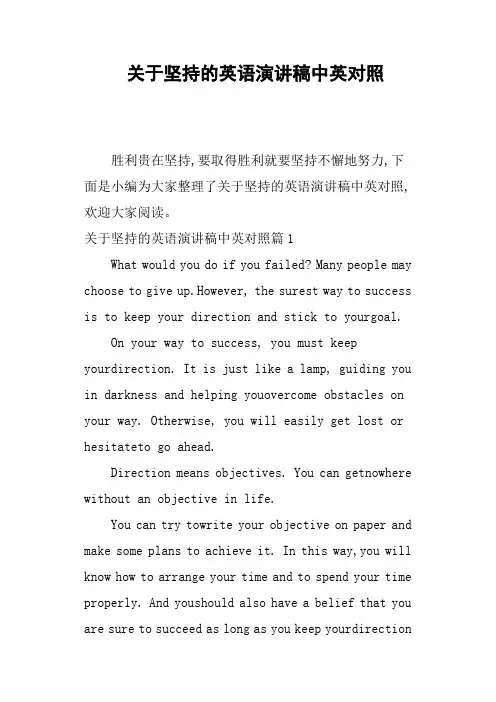 关于坚持的英语演讲稿中英对照

胜利贵在坚持,要取得胜利就要坚持不懈地努力,下面是小编为大家整理了关于坚持的英语演讲稿中英对照,欢迎大家阅读。

关于坚持的英语演讲稿中英对照篇1

What would you do if you failed? Many people may choose to give up.However, the surest way to success is to keep your direction and stick to yourgoal.

On your way to success, you must keep yourdirection. It is just like a lamp, guiding you in darkness and helping youovercome obstacles on your way. Otherwise, you will easily get lost or hesitateto go ahead.

Direction means objectives. You can getnowhere without an objective in life.

You can try towrite your objective on paper and make some plans to achieve it. In this way,you will know how to arrange your time and to spend your time properly. And youshould also have a belief that you are sure to succeed as long as you keep yourdirection